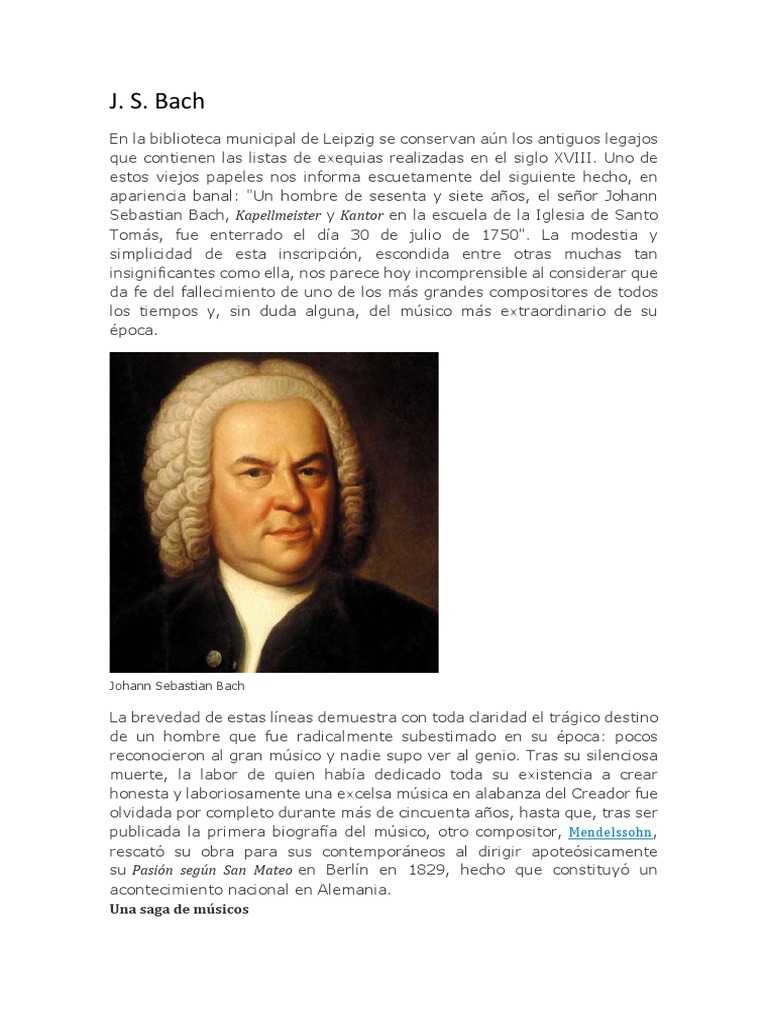 J. S. Bach

En la biblioteca municipal de Leipzig se conservan aún los antiguos legajos que contienen las listas de exequias realizadas en el siglo XVIII. Uno de estos viejos papeles nos informa escuetamente del siguiente hecho, en apariencia banal: "Un hombre de sesenta y siete años, el señor Johann Sebastian Bach, Kapellmeister y Kantor en la escuela de la Iglesia de Santo Tomás, fue enterrado el día 30 de julio de 1750". La modestia y simplicidad de esta inscripción, escondida entre otras muchas tan insignificantes como ella, nos parece hoy incomprensible al considerar que da fe del fallecimiento de uno de los más grandes compositores de todos los tiempos y, sin duda alguna, del músico más extraordinario de su época.

Johann Sebastian Bach

La brevedad de estas líneas demuestra con toda claridad el trágico destino de un hombre que fue radicalmente subestimado en su época: pocos reconocieron al gran músico y nadie supo ver al genio. Tras su silenciosa muerte, la labor de quien había dedicado toda su existencia a crear honesta y laboriosamente una excelsa música en alabanza del Creador fue olvidada por completo durante más de cincuenta años, hasta que, tras ser publicada la primera biografía del músico, otro compositor, Mendelssohn, rescató su obra para sus contemporáneos al dirigir apoteósicamente su Pasión según San Mateo en Berlín en 1829, hecho que constituyó un acontecimiento nacional en Alemania.
Una saga de músicos